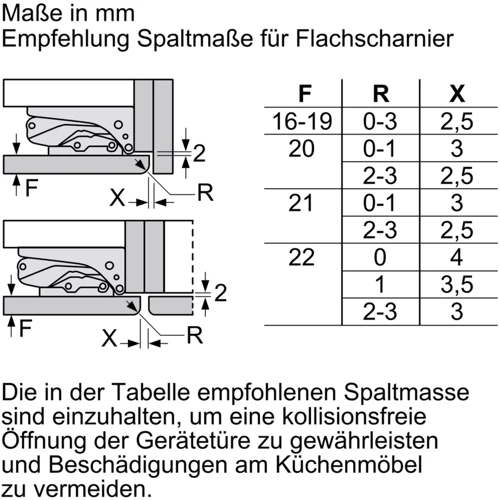 Maße in mm
Empfehlung Spaltmaße für Flachscharnier

2
F
X
R

2
F
X
R

| F | R | X |
|---|---|---|
| 16-19 | 0-3 | 2,5 |
| 20 | 0-1 | 3 |
| | 2-3 | 2,5 |
| 21 | 0-1 | 3 |
| | 2-3 | 2,5 |
| 22 | 0 | 4 |
| | 1 | 3,5 |
| | 2-3 | 3 |

Die in der Tabelle empfohlenen Spaltmasse sind einzuhalten, um eine kollisionsfreie Öffnung der Gerätetüre zu gewährleisten und Beschädigungen am Küchenmöbel zu vermeiden.